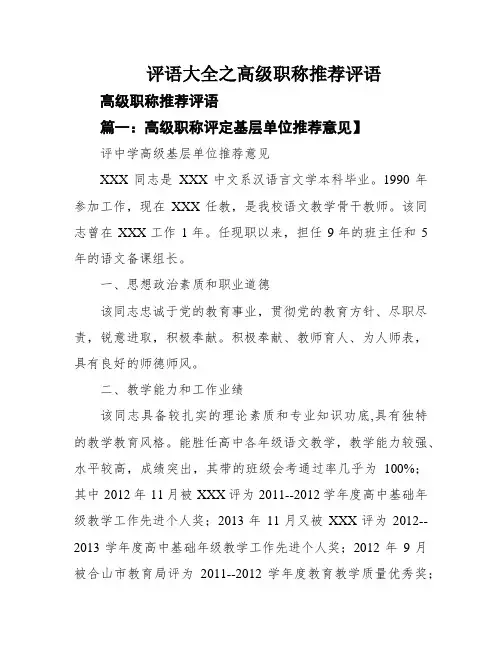 评语大全之高级职称推荐评语

高级职称推荐评语

篇一：高级职称评定基层单位推荐意见】

评中学高级基层单位推荐意见

XXX 同志是 XXX 中文系汉语言文学本科毕业。1990 年参加工作，现在 XXX 任教，是我校语文教学骨干教师。该同志曾在 XXX 工作 1 年。任现职以来，担任 9 年的班主任和 5 年的语文备课组长。

一、思想政治素质和职业道德

该同志忠诚于党的教育事业，贯彻党的教育方针、尽职尽责，锐意进取，积极奉献。积极奉献、教师育人、为人师表，具有良好的师德师风。

二、教学能力和工作业绩

该同志具备较扎实的理论素质和专业知识功底,具有独特的教学教育风格。能胜任高中各年级语文教学，教学能力较强、水平较高，成绩突出，其带的班级会考通过率几乎为 100%；其中 2012 年 11 月被 XXX 评为 2011--2012 学年度高中基础年级教学工作先进个人奖；2013 年 11 月又被 XXX 评为 2012--2013 学年度高中基础年级教学工作先进个人奖；2012 年 9 月被合山市教育局评为 2011--2012 学年度教育教学质量优秀奖；